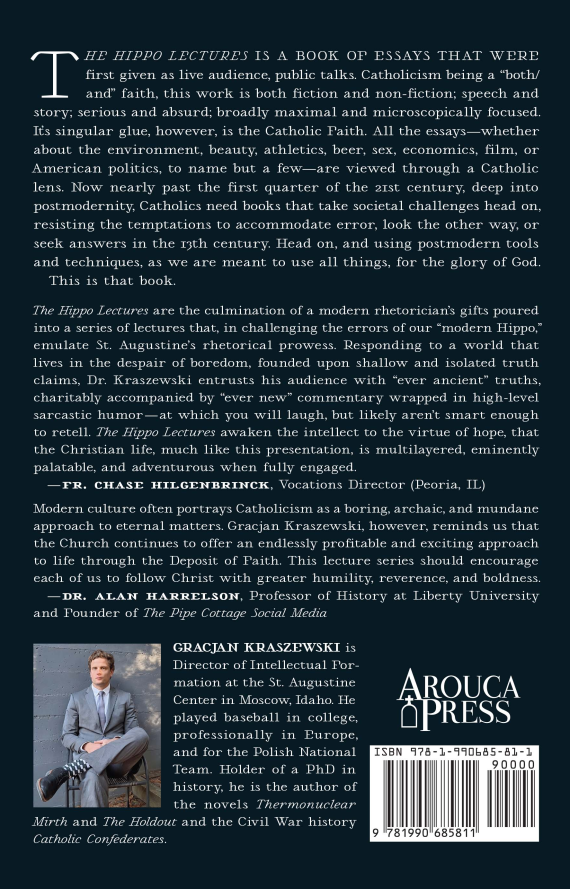 THE HIPPO LECTURES IS A BOOK OF ESSAYS THAT WERE first given as live audience, public talks. Catholicism being a "both/and" faith, this work is both fiction and non-fiction; speech and story; serious and absurd; broadly maximal and microscopically focused. It's singular glue, however, is the Catholic Faith. All the essays—whether about the environment, beauty, athletics, beer, sex, economics, film, or American politics, to name but a few—are viewed through a Catholic lens. Now nearly past the first quarter of the 21st century, deep into postmodernity, Catholics need books that take societal challenges head on, resisting the temptations to accommodate error, look the other way, or seek answers in the 13th century. Head on, and using postmodern tools and techniques, as we are meant to use all things, for the glory of God.

This is that book.

The Hippo Lectures are the culmination of a modern rhetorician's gifts poured into a series of lectures that, in challenging the errors of our "modern Hippo," emulate St. Augustine's rhetorical prowess. Responding to a world that lives in the despair of boredom, founded upon shallow and isolated truth claims, Dr. Kraszewski entrusts his audience with "ever ancient" truths, charitably accompanied by "ever new" commentary wrapped in high-level sarcastic humor—at which you will laugh, but likely aren't smart enough to retell. The Hippo Lectures awaken the intellect to the virtue of hope, that the Christian life, much like this presentation, is multilayered, eminently palatable, and adventurous when fully engaged.
—FR. CHASE HILGENBRINCK, Vocations Director (Peoria, IL)

Modern culture often portrays Catholicism as a boring, archaic, and mundane approach to eternal matters. Gracjan Kraszewski, however, reminds us that the Church continues to offer an endlessly profitable and exciting approach to life through the Deposit of Faith. This lecture series should encourage each of us to follow Christ with greater humility, reverence, and boldness.
—DR. ALAN HARRELSON, Professor of History at Liberty University and Founder of The Pipe Cottage Social Media

GRACJAN KRASZEWSKI is Director of Intellectual Formation at the St. Augustine Center in Moscow, Idaho. He played baseball in college, professionally in Europe, and for the Polish National Team. Holder of a PhD in history, he is the author of the novels Thermonuclear Mirth and The Holdout and the Civil War history Catholic Confederates.

AROUCA PRESS

ISBN 978-1-990685-81-1
90000
9 781990 685811